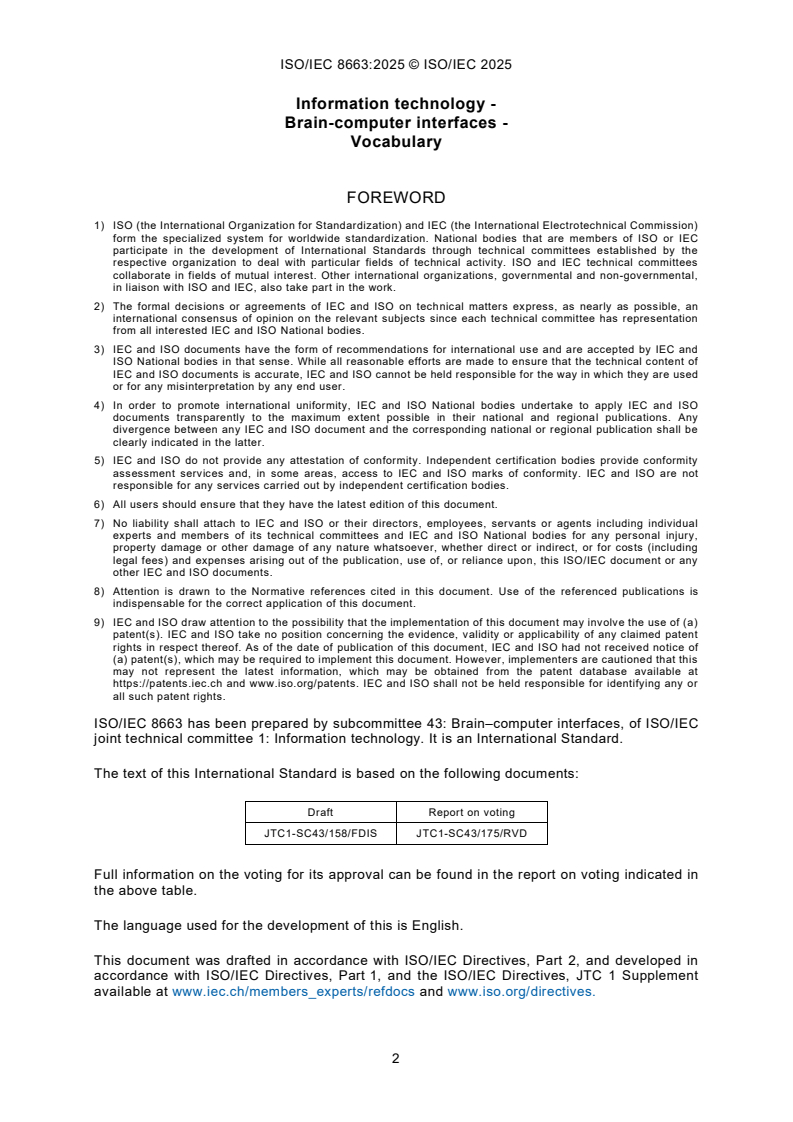 ISO/IEC 8663:2025 © ISO/IEC 2025

Information technology - Brain-computer interfaces - Vocabulary

FOREWORD

1) ISO (the International Organization for Standardization) and IEC (the International Electrotechnical Commission) form the specialized system for worldwide standardization. National bodies that are members of ISO or IEC participate in the development of International Standards through technical committees established by the respective organization to deal with particular fields of technical activity. ISO and IEC technical committees collaborate in fields of mutual interest. Other international organizations, governmental and non-governmental, in liaison with ISO and IEC, also take part in the work.

2) The formal decisions or agreements of IEC and ISO on technical matters express, as nearly as possible, an international consensus of opinion on the relevant subjects since each technical committee has representation from all interested IEC and ISO National bodies.

3) IEC and ISO documents have the form of recommendations for international use and are accepted by IEC and ISO National bodies in that sense. While all reasonable efforts are made to ensure that the technical content of IEC and ISO documents is accurate, IEC and ISO cannot be held responsible for the way in which they are used or for any misinterpretation by any end user.

4) In order to promote international uniformity, IEC and ISO National bodies undertake to apply IEC and ISO documents transparently to the maximum extent possible in their national and regional publications. Any divergence between any IEC and ISO document and the corresponding national or regional publication shall be clearly indicated in the latter.

5) IEC and ISO do not provide any attestation of conformity. Independent certification bodies provide conformity assessment services and, in some areas, access to IEC and ISO marks of conformity. IEC and ISO are not responsible for any services carried out by independent certification bodies.

6) All users should ensure that they have the latest edition of this document.

7) No liability shall attach to IEC and ISO or their directors, employees, servants or agents including individual experts and members of its technical committees and IEC and ISO National bodies for any personal injury, property damage or other damage of any nature whatsoever, whether direct or indirect, or for costs (including legal fees) and expenses arising out of the publication, use of, or reliance upon, this ISO/IEC document or any other IEC and ISO documents.

8) Attention is drawn to the Normative references cited in this document. Use of the referenced publications is indispensable for the correct application of this document.

9) IEC and ISO draw attention to the possibility that the implementation of this document may involve the use of (a) patent(s). IEC and ISO take no position concerning the evidence, validity or applicability of any claimed patent rights in respect thereof. As of the date of publication of this document, IEC and ISO had not received notice of (a) patent(s), which may be required to implement this document. However, implementers are cautioned that this may not represent the latest information, which may be obtained from the patent database available at https://patents.iec.ch and www.iso.org/patents. IEC and ISO shall not be held responsible for identifying any or all such patent rights.

ISO/IEC 8663 has been prepared by subcommittee 43: Brain–computer interfaces, of ISO/IEC joint technical committee 1: Information technology. It is an International Standard.

The text of this International Standard is based on the following documents:

| Draft | Report on voting |
|---|---|
| JTC1-SC43/158/FDIS | JTC1-SC43/175/RVD |

Full information on the voting for its approval can be found in the report on voting indicated in the above table.

The language used for the development of this is English.

This document was drafted in accordance with ISO/IEC Directives, Part 2, and developed in accordance with ISO/IEC Directives, Part 1, and the ISO/IEC Directives, JTC 1 Supplement available at www.iec.ch/members_experts/refdocs and www.iso.org/directives.

2